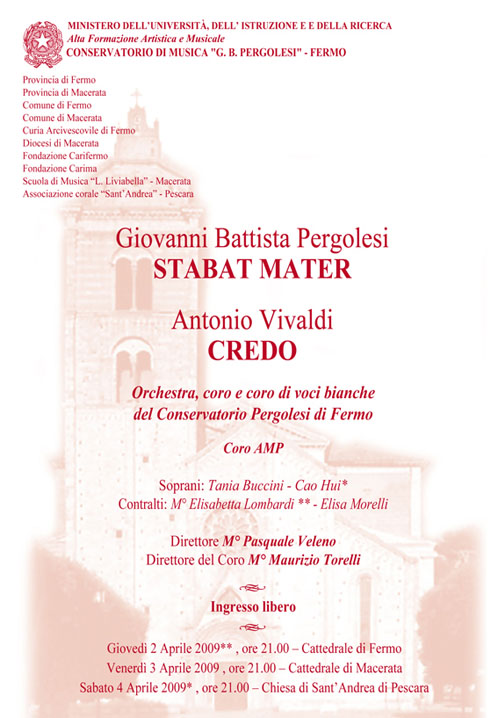 MINISTERO DELL'UNIVERSITÀ, DELL' ISTRUZIONE E E DELLA RICERCA
Alta Formazione Artistica e Musicale
CONSERVATORIO DI MUSICA "G. B. PERGOLESI" - FERMO

Provincia di Fermo
Provincia di Macerata
Comune di Fermo
Comune di Macerata
Curia Arcivescovile di Fermo
Diocesi di Macerata
Fondazione Carifermo
Fondazione Carima
Scuola di Musica "L. Liviabella" - Macerata
Associazione corale "Sant'Andrea" - Pescara

Giovanni Battista Pergolesi
STABAT MATER

Antonio Vivaldi
CREDO

Orchestra, coro e coro di voci bianche
del Conservatorio Pergolesi di Fermo

Coro AMP

Soprani: Tania Buccini - Cao Hui*
Contralti: M° Elisabetta Lombardi ** - Elisa Morelli

Direttore M° Pasquale Veleno
Direttore del Coro M° Maurizio Torelli

Ingresso libero

Giovedì 2 Aprile 2009** , ore 21.00 – Cattedrale di Fermo
Venerdì 3 Aprile 2009 , ore 21.00 – Cattedrale di Macerata
Sabato 4 Aprile 2009* , ore 21.00 – Chiesa di Sant'Andrea di Pescara